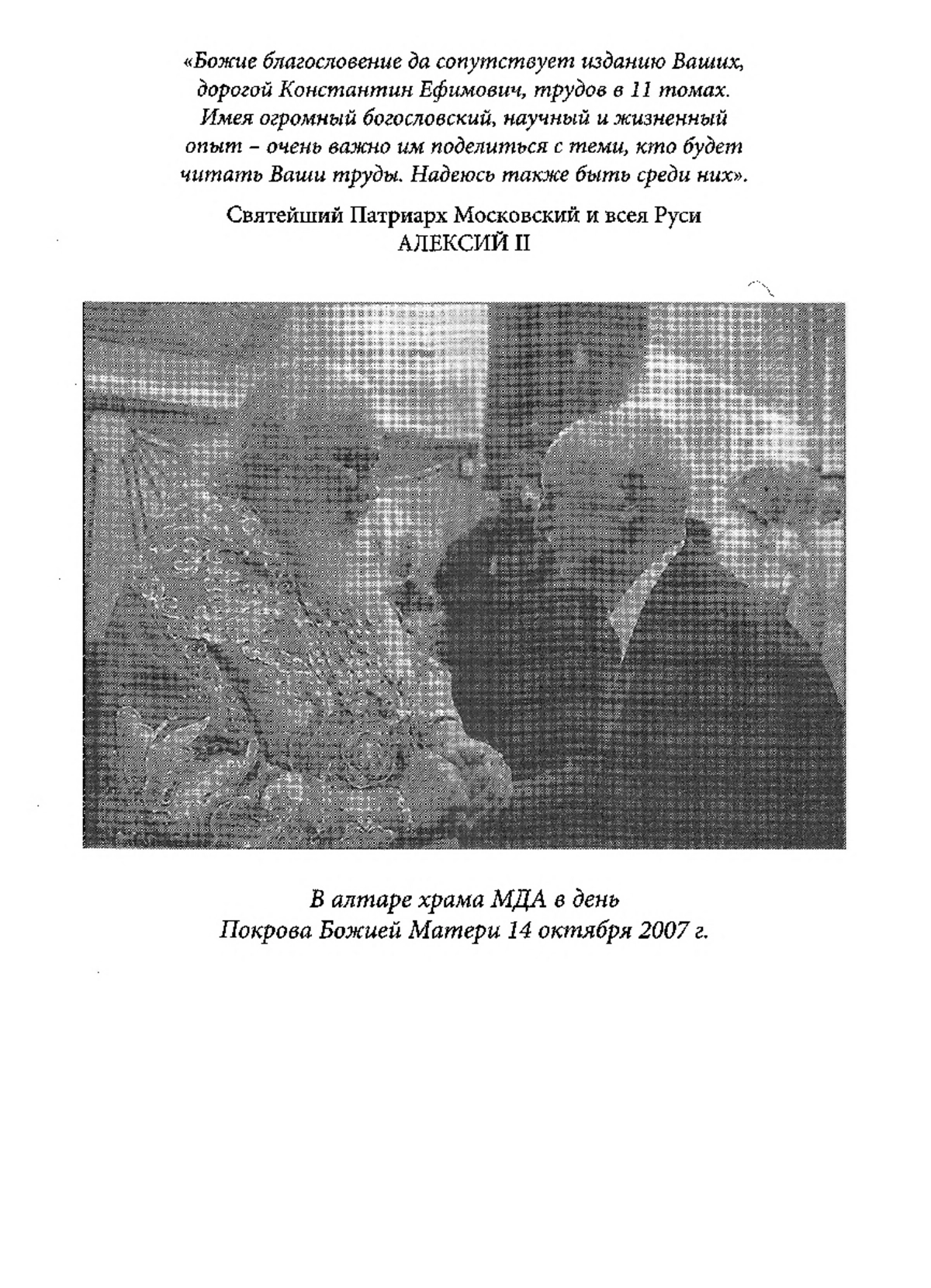 «Божие благословение да сопутствует изданию Ваших, дорогой Константин Ефимович, трудов в 11 томах. Имея огромный богословский, научный и жизненный опыт – очень важно им поделиться с теми, кто будет читать Ваши труды. Надеюсь также быть среди них».

Святейший Патриарх Московский и всея Руси
АЛЕКСИЙ II

В алтаре храма МДА в день Покрова Божией Матери 14 октября 2007 г.